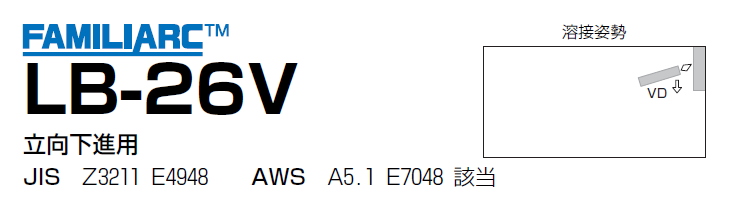 FAMILIARC™

LB-26V

立向下進用

JIS Z3211 E4948 AWS A5.1 E7048 該当

溶接姿勢

VD